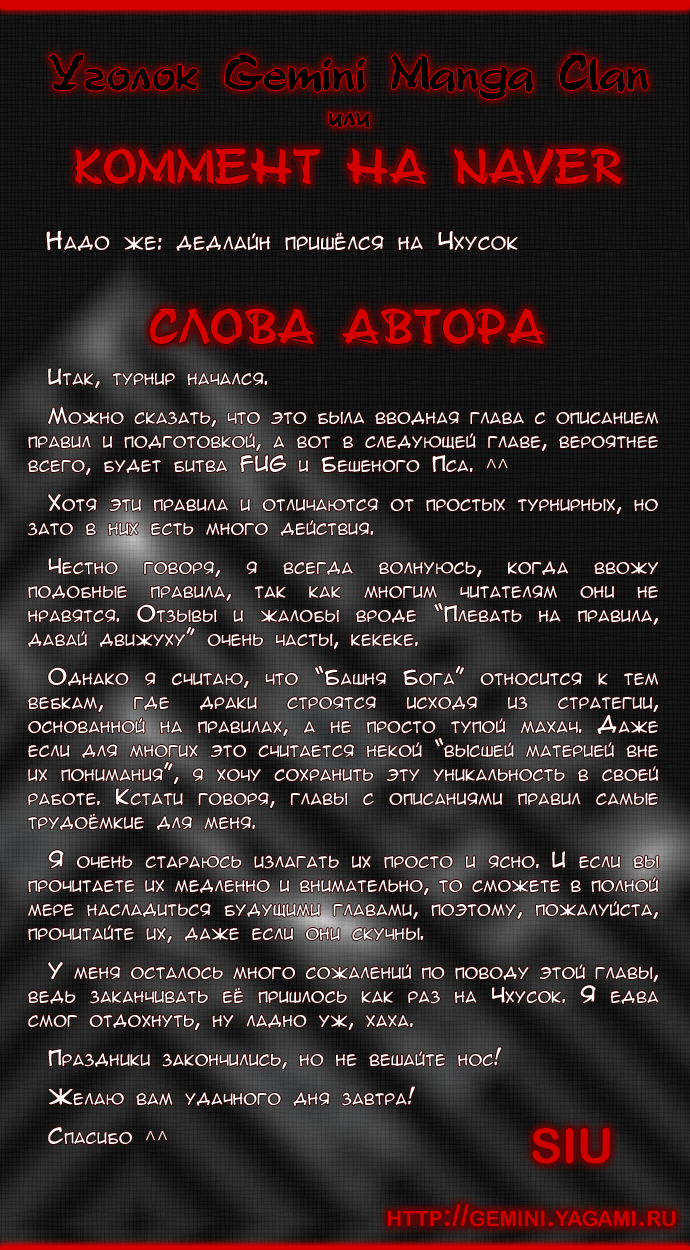 Уголок Gemini Manga Clan
или
КОММЕНТ НА NAVER

Надо же: дедлайн пришёлся на Чхусок

СЛОВА АВТОРА

Итак, турнир начался.

Можно сказать, что это была вводная глава с описанием правил и подготовкой, а вот в следующей главе, вероятнее всего, будет битва FUG и Бешеного Пса. ^^

Хотя эти правила и отличаются от простых турнирных, но зато в них есть много действия.

Честно говоря, я всегда волнуюсь, когда ввожу подобные правила, так как многим читателям они не нравятся. Отзывы и жалобы вроде "Плевать на правила, давай движуху" очень часты, кекеке.

Однако я считаю, что "Башня Бога" относится к тем вебкам, где драки строятся исходя из стратегии, основанной на правилах, а не просто тупой махач. Даже если для многих это считается некой "высшей материей вне их понимания", я хочу сохранить эту уникальность в своей работе. Кстати говоря, главы с описаниями правил самые трудоёмкие для меня.

Я очень стараюсь излагать их просто и ясно. И если вы прочитаете их медленно и внимательно, то сможете в полной мере насладиться будущими главами, поэтому, пожалуйста, прочитайте их, даже если они скучны.

У меня осталось много сожалений по поводу этой главы, ведь заканчивать её пришлось как раз на Чхусок. Я едва смог отдохнуть, ну ладно уж, хаха.

Праздники закончились, но не вешайте нос!

Желаю вам удачного дня завтра!

Спасибо ^^

SIU

HTTP://GEMINI.YAGAMI.RU